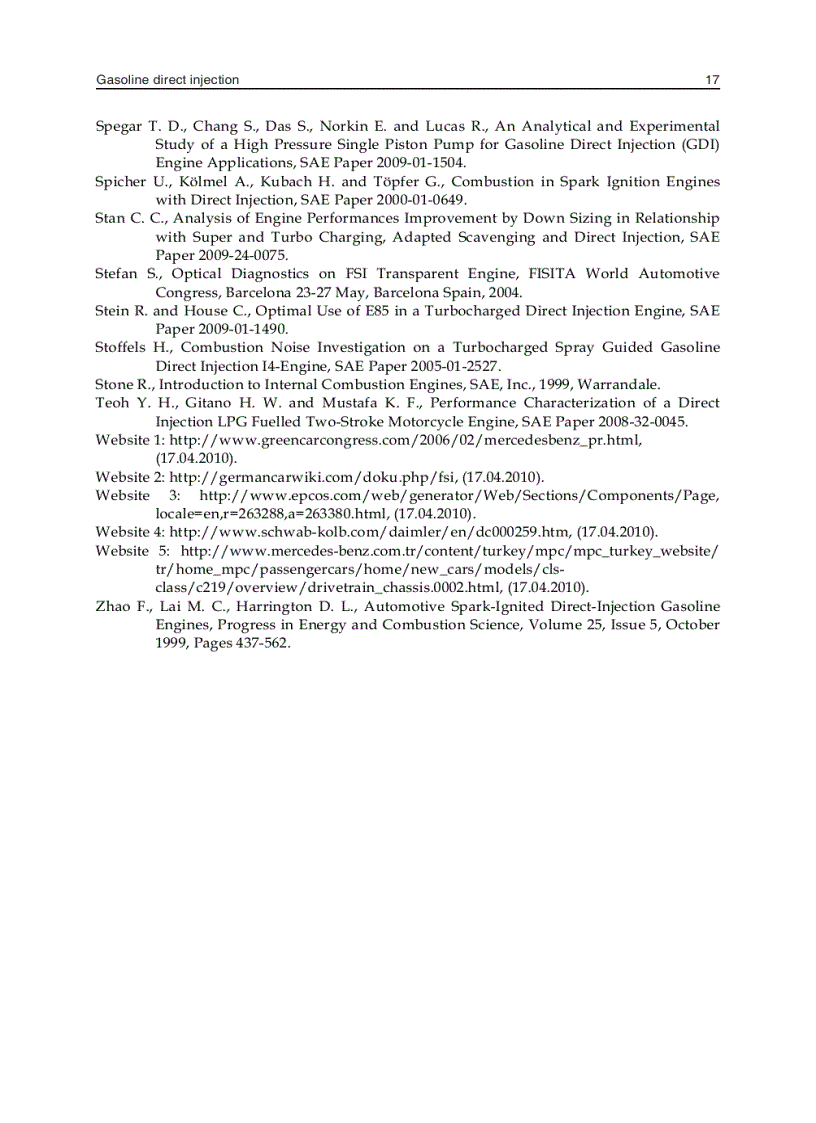 Gasoline direct injection 17

Spegar T. D., Chang S., Das S., Norkin E. and Lucas R., An Analytical and Experimental Study of a High Pressure Single Piston Pump for Gasoline Direct Injection (GDI) Engine Applications, SAE Paper 2009-01-1504.

Spicher U., Kölmel A., Kubach H. and Töpfer G., Combustion in Spark Ignition Engines with Direct Injection, SAE Paper 2000-01-0649.

Stan C. C., Analysis of Engine Performances Improvement by Down Sizing in Relationship with Super and Turbo Charging, Adapted Scavenging and Direct Injection, SAE Paper 2009-24-0075.

Stefan S., Optical Diagnostics on FSI Transparent Engine, FISITA World Automotive Congress, Barcelona 23-27 May, Barcelona Spain, 2004.

Stein R. and House C., Optimal Use of E85 in a Turbocharged Direct Injection Engine, SAE Paper 2009-01-1490.

Stoffels H., Combustion Noise Investigation on a Turbocharged Spray Guided Gasoline Direct Injection I4-Engine, SAE Paper 2005-01-2527.

Stone R., Introduction to Internal Combustion Engines, SAE, Inc., 1999, Warrandale.

Teoh Y. H., Gitano H. W. and Mustafa K. F., Performance Characterization of a Direct Injection LPG Fuelled Two-Stroke Motorcycle Engine, SAE Paper 2008-32-0045.

Website 1: http://www.greencarcongress.com/2006/02/mercedesbenz_pr.html, (17.04.2010).

Website 2: http://germancarwiki.com/doku.php/fsi, (17.04.2010).

Website 3: http://www.epcos.com/web/generator/Web/Sections/Components/Page, locale=en,r=263288,a=263380.html, (17.04.2010).

Website 4: http://www.schwab-kolb.com/daimler/en/dc000259.htm, (17.04.2010).

Website 5: http://www.mercedes-benz.com.tr/content/turkey/mpc/mpc_turkey_website/tr/home_mpc/passengercars/home/new_cars/models/cls-class/c219/overview/drivetrain_chassis.0002.html, (17.04.2010).

Zhao F., Lai M. C., Harrington D. L., Automotive Spark-Ignited Direct-Injection Gasoline Engines, Progress in Energy and Combustion Science, Volume 25, Issue 5, October 1999, Pages 437-562.